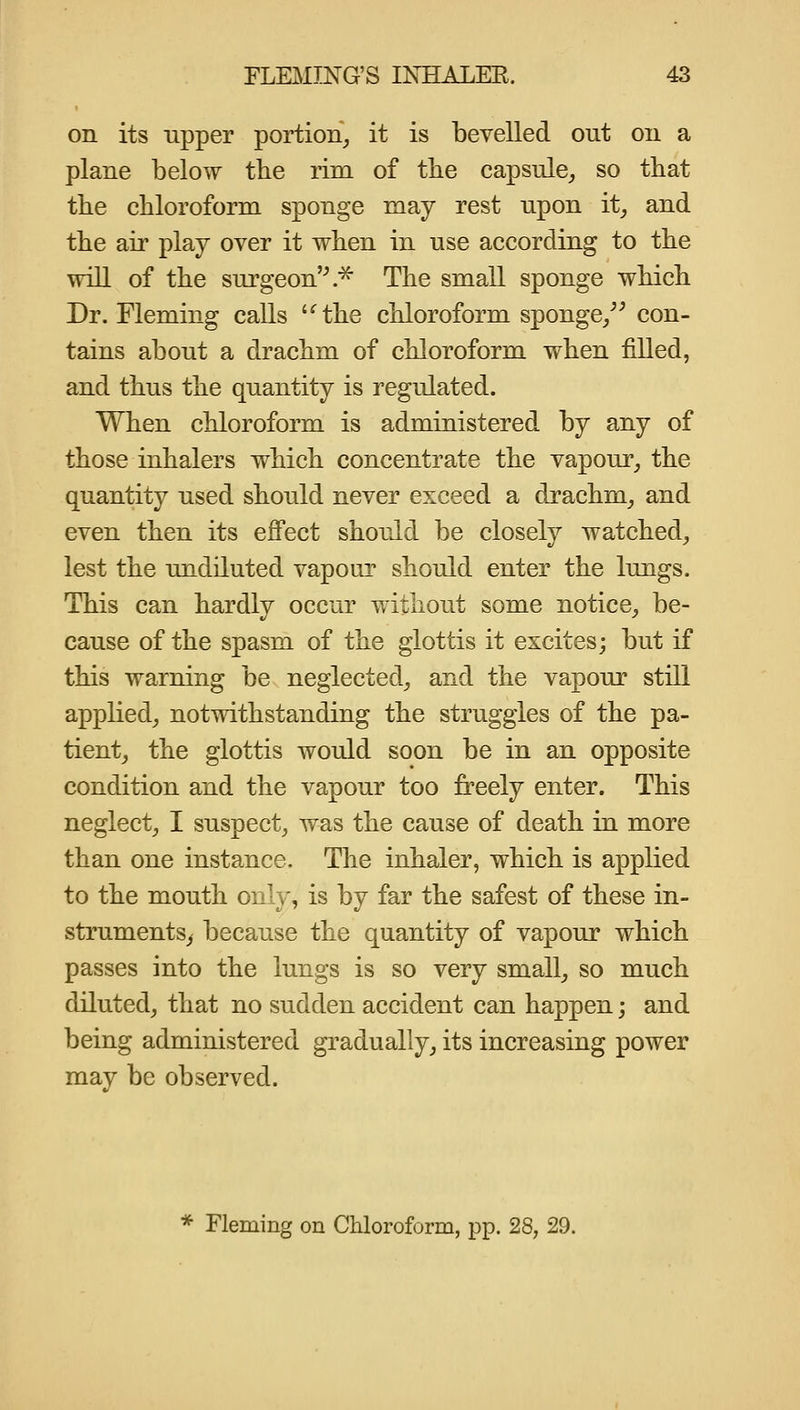 FLEMING'S INHALER. 43

on its upper portion, it is bevelled out on a plane below the rim of the capsule, so that the chloroform sponge may rest upon it, and the air play over it when in use according to the will of the surgeon".* The small sponge which Dr. Fleming calls "the chloroform sponge," contains about a drachm of chloroform when filled, and thus the quantity is regulated.

When chloroform is administered by any of those inhalers which concentrate the vapour, the quantity used should never exceed a drachm, and even then its effect should be closely watched, lest the undiluted vapour should enter the lungs. This can hardly occur without some notice, because of the spasm of the glottis it excites; but if this warning be neglected, and the vapour still applied, notwithstanding the struggles of the patient, the glottis would soon be in an opposite condition and the vapour too freely enter. This neglect, I suspect, was the cause of death in more than one instance. The inhaler, which is applied to the mouth only, is by far the safest of these instruments, because the quantity of vapour which passes into the lungs is so very small, so much diluted, that no sudden accident can happen; and being administered gradually, its increasing power may be observed.

* Fleming on Chloroform, pp. 28, 29.